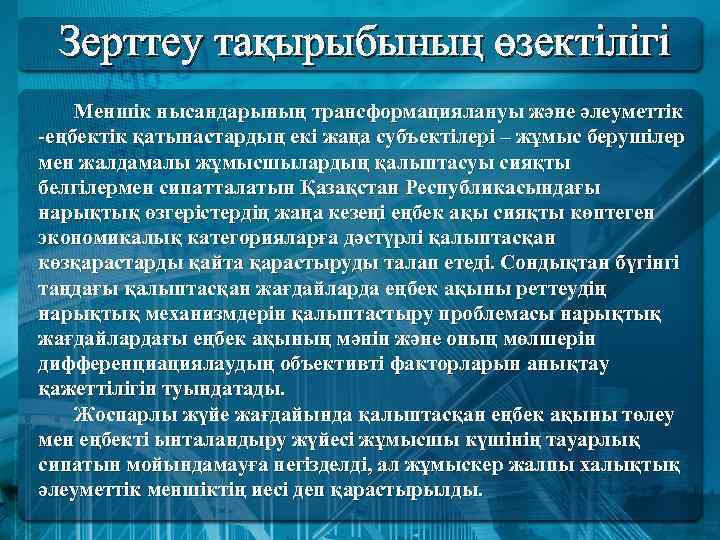 Зерттеу тақырыбының өзектілігі

Меншік нысандарының трансформациялануы және әлеуметтік -еңбектік қатынастардың екі жаңа субъектілері – жұмыс берушілер мен жалдамалы жұмысшылардың қалыптасуы сияқты белгілермен сипатталатын Қазақстан Республикасындағы нарықтық өзгерістердің жаңа кезеңі еңбек ақы сияқты көптеген экономикалық категорияларға дәстүрлі қалыптасқан көзқарастарды қайта қарастыруды талап етеді. Сондықтан бүгінгі таңдағы қалыптасқан жағдайларда еңбек ақыны реттеудің нарықтық механизмдерін қалыптастыру проблемасы нарықтық жағдайлардағы еңбек ақының мәнін және оның мөлшерін дифференциациялаудың объективті факторларын анықтау қажеттілігін туындатады.

Жоспарлы жүйе жағдайында қалыптасқан еңбек ақыны төлеу мен еңбекті ынталандыру жүйесі жұмысшы күшінің тауарлық сипатын мойындамауға негізделді, ал жұмыскер жалпы халықтық әлеуметтік меншіктің иесі деп қарастырылды.